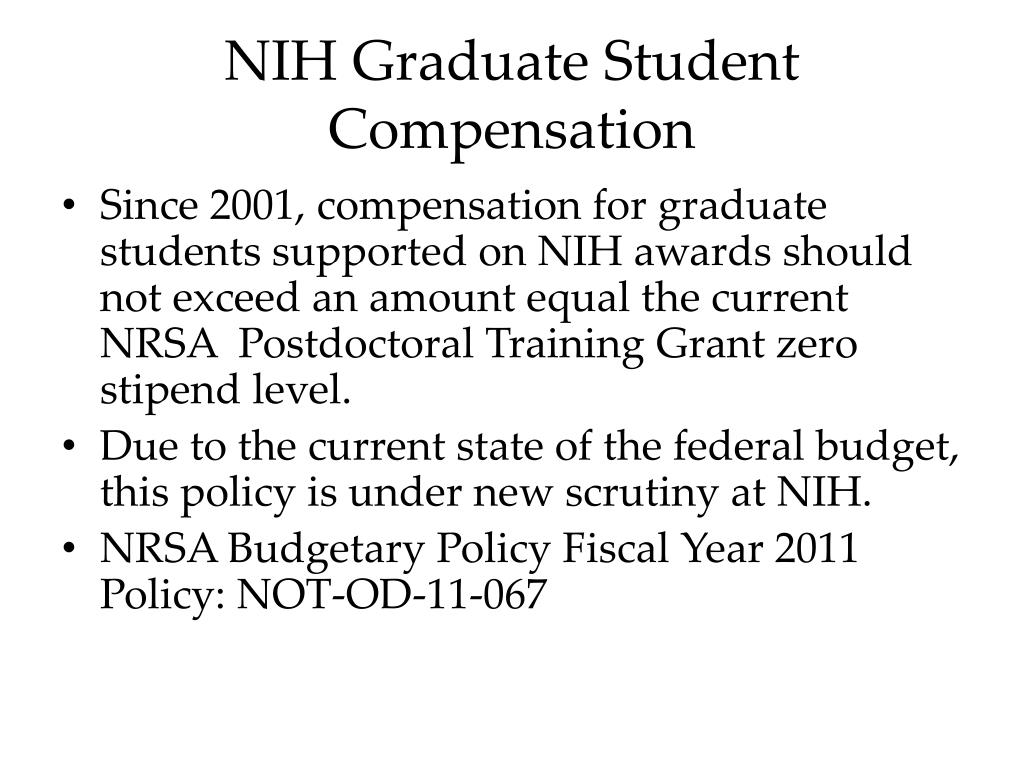 NIH Graduate Student Compensation

• Since 2001, compensation for graduate students supported on NIH awards should not exceed an amount equal the current NRSA Postdoctoral Training Grant zero stipend level.
• Due to the current state of the federal budget, this policy is under new scrutiny at NIH.
• NRSA Budgetary Policy Fiscal Year 2011 Policy: NOT-OD-11-067